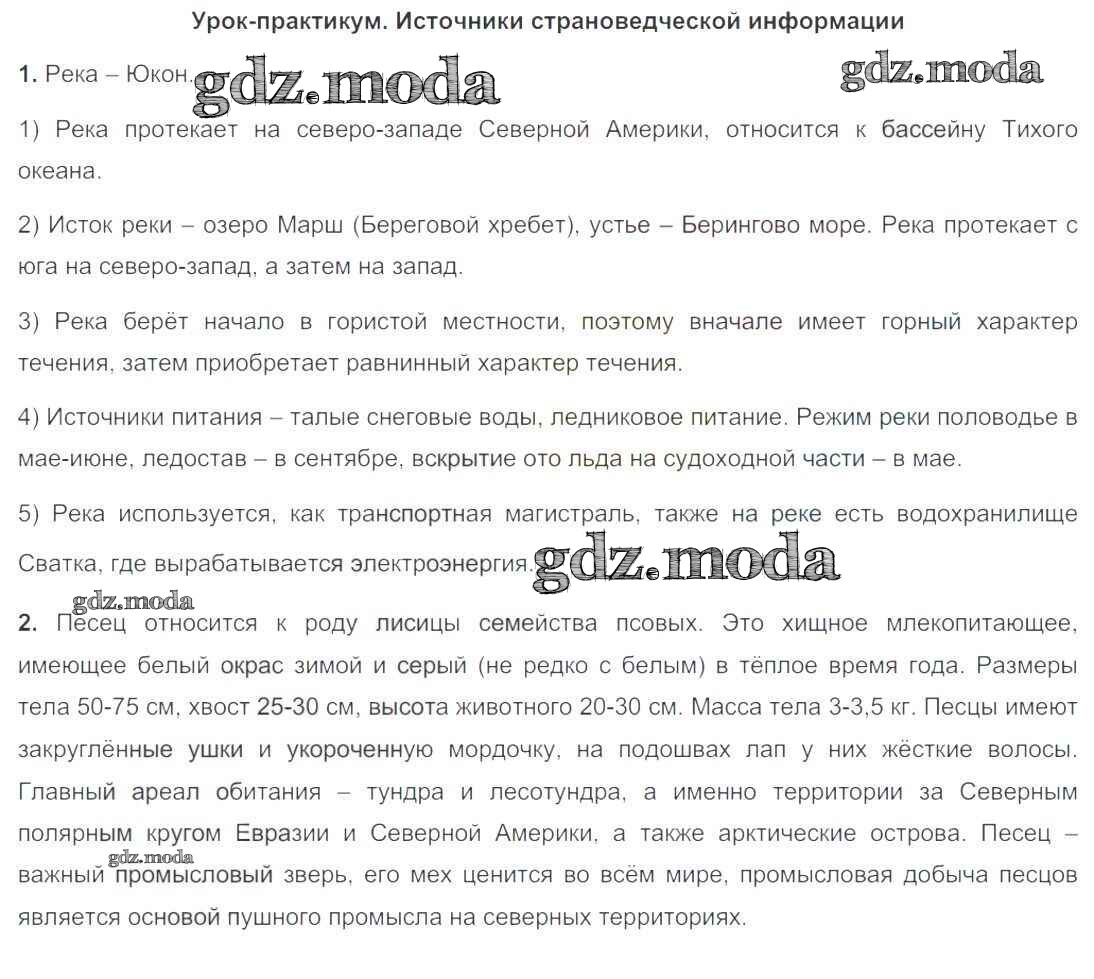 Урок-практикум. Источники страноведческой информации

1. Река – Юкон. gdz.moda gdz.moda

1) Река протекает на северо-западе Северной Америки, относится к бассейну Тихого океана.

2) Исток реки – озеро Марш (Береговой хребет), устье – Берингово море. Река протекает с юга на северо-запад, а затем на запад.

3) Река берёт начало в гористой местности, поэтому вначале имеет горный характер течения, затем приобретает равнинный характер течения.

4) Источники питания – талые снеговые воды, ледниковое питание. Режим реки половодье в мае-июне, ледостав – в сентябре, вскрытие ото льда на судоходной части – в мае.

5) Река используется, как транспортная магистраль, также на реке есть водохранилище Сватка, где вырабатывается электроэнергия. gdz.moda

gdz.moda

2. Песец относится к роду лисицы семейства псовых. Это хищное млекопитающее, имеющее белый окрас зимой и серый (не редко с белым) в тёплое время года. Размеры тела 50-75 см, хвост 25-30 см, высота животного 20-30 см. Масса тела 3-3,5 кг. Песцы имеют закруглённые ушки и укороченную мордочку, на подошвах лап у них жёсткие волосы. Главный ареал обитания – тундра и лесотундра, а именно территории за Северным полярным кругом Евразии и Северной Америки, а также арктические острова. Песец – важный промысловый зверь, его мех ценится во всём мире, промысловая добыча песцов является основой пушного промысла на северных территориях.

gdz.moda